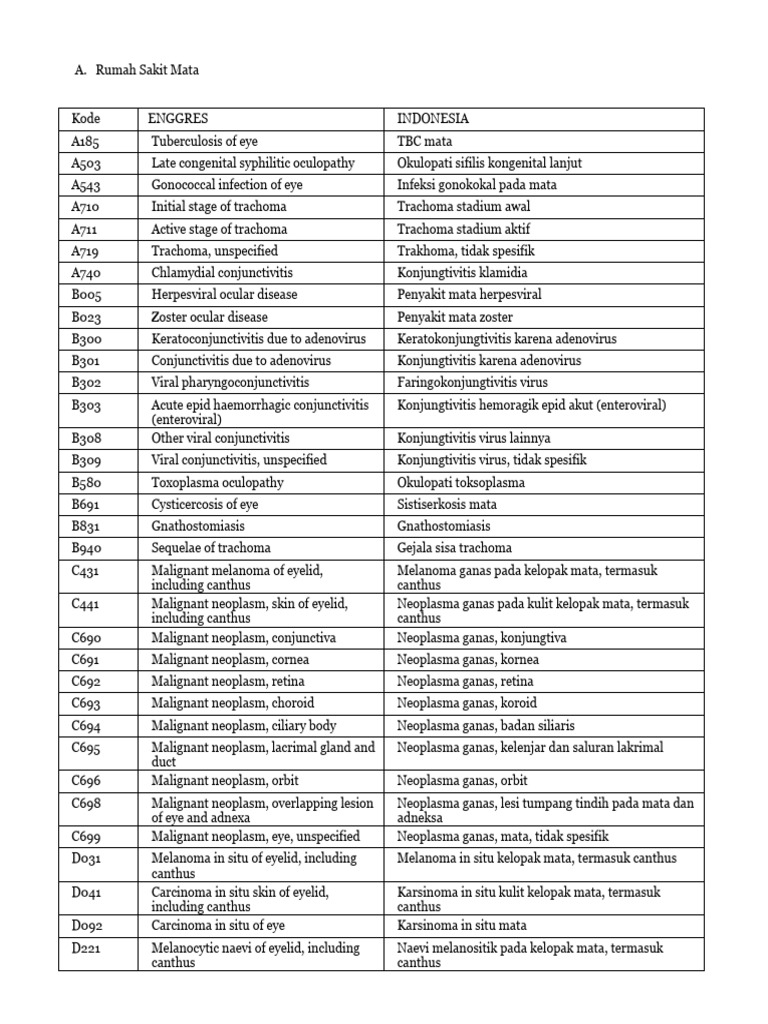 A. Rumah Sakit Mata

| Kode | ENGGRES | INDONESIA |
|---|---|---|
| A185 | Tuberculosis of eye | TBC mata |
| A503 | Late congenital syphilitic oculopathy | Okulopati sifilis kongenital lanjut |
| A543 | Gonococcal infection of eye | Infeksi gonokokal pada mata |
| A710 | Initial stage of trachoma | Trachoma stadium awal |
| A711 | Active stage of trachoma | Trachoma stadium aktif |
| A719 | Trachoma, unspecified | Trakhoma, tidak spesifik |
| A740 | Chlamydial conjunctivitis | Konjungtivitis klamidia |
| B005 | Herpesviral ocular disease | Penyakit mata herpesviral |
| B023 | Zoster ocular disease | Penyakit mata zoster |
| B300 | Keratoconjunctivitis due to adenovirus | Keratokonjungtivitis karena adenovirus |
| B301 | Conjunctivitis due to adenovirus | Konjungtivitis karena adenovirus |
| B302 | Viral pharyngoconjunctivitis | Faringokonjungtivitis virus |
| B303 | Acute epid haemorrhagic conjunctivitis (enteroviral) | Konjungtivitis hemoragik epid akut (enteroviral) |
| B308 | Other viral conjunctivitis | Konjungtivitis virus lainnya |
| B309 | Viral conjunctivitis, unspecified | Konjungtivitis virus, tidak spesifik |
| B580 | Toxoplasma oculopathy | Okulopati toksoplasma |
| B691 | Cysticercosis of eye | Sistiserkosis mata |
| B831 | Gnathostomiasis | Gnathostomiasis |
| B940 | Sequelae of trachoma | Gejala sisa trachoma |
| C431 | Malignant melanoma of eyelid, including canthus | Melanoma ganas pada kelopak mata, termasuk canthus |
| C441 | Malignant neoplasm, skin of eyelid, including canthus | Neoplasma ganas pada kulit kelopak mata, termasuk canthus |
| C690 | Malignant neoplasm, conjunctiva | Neoplasma ganas, konjungtiva |
| C691 | Malignant neoplasm, cornea | Neoplasma ganas, kornea |
| C692 | Malignant neoplasm, retina | Neoplasma ganas, retina |
| C693 | Malignant neoplasm, choroid | Neoplasma ganas, koroid |
| C694 | Malignant neoplasm, ciliary body | Neoplasma ganas, badan siliaris |
| C695 | Malignant neoplasm, lacrimal gland and duct | Neoplasma ganas, kelenjar dan saluran lakrimal |
| C696 | Malignant neoplasm, orbit | Neoplasma ganas, orbit |
| C698 | Malignant neoplasm, overlapping lesion of eye and adnexa | Neoplasma ganas, lesi tumpang tindih pada mata dan adneksa |
| C699 | Malignant neoplasm, eye, unspecified | Neoplasma ganas, mata, tidak spesifik |
| D031 | Melanoma in situ of eyelid, including canthus | Melanoma in situ kelopak mata, termasuk canthus |
| D041 | Carcinoma in situ skin of eyelid, including canthus | Karsinoma in situ kulit kelopak mata, termasuk canthus |
| D092 | Carcinoma in situ of eye | Karsinoma in situ mata |
| D221 | Melanocytic naevi of eyelid, including canthus | Naevi melanositik pada kelopak mata, termasuk canthus |